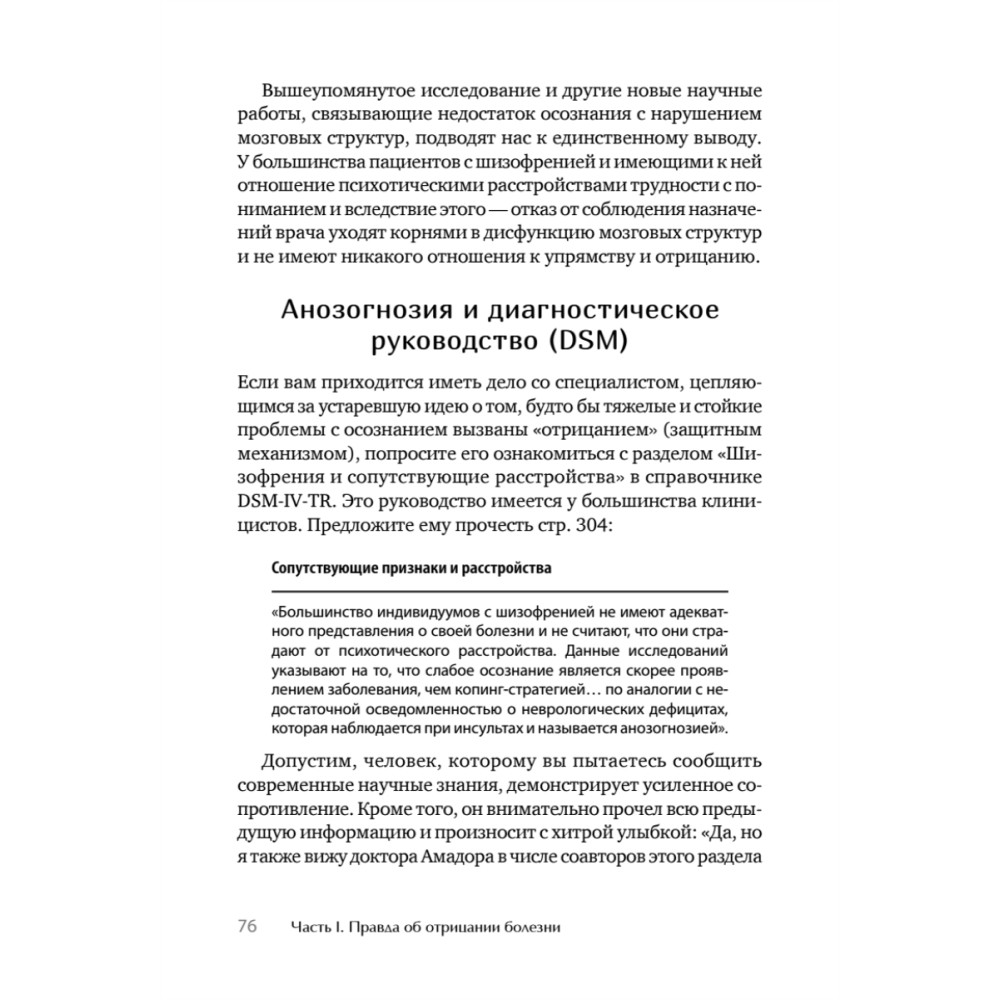 Вышеупомянутое исследование и другие новые научные работы, связывающие недостаток осознания с нарушением мозговых структур, подводят нас к единственному выводу. У большинства пациентов с шизофренией и имеющими к ней отношение психотическими расстройствами трудности с пониманием и вследствие этого — отказ от соблюдения назначений врача уходят корнями в дисфункцию мозговых структур и не имеют никакого отношения к упрямству и отрицанию.

Анозогнозия и диагностическое руководство (DSM)

Если вам приходится иметь дело со специалистом, цепляющимся за устаревшую идею о том, будто бы тяжелые и стойкие проблемы с осознанием вызваны «отрицанием» (защитным механизмом), попросите его ознакомиться с разделом «Шизофрения и сопутствующие расстройства» в справочнике DSM-IV-TR. Это руководство имеется у большинства клиницистов. Предложите ему прочесть стр. 304:

Сопутствующие признаки и расстройства

«Большинство индивидуумов с шизофренией не имеют адекватного представления о своей болезни и не считают, что они страдают от психотического расстройства. Данные исследований указывают на то, что слабое осознание является скорее проявлением заболевания, чем копинг-стратегией… по аналогии с недостаточной осведомленностью о неврологических дефицитах, которая наблюдается при инсультах и называется анозогнозией».

Допустим, человек, которому вы пытаетесь сообщить современные научные знания, демонстрирует усиленное сопротивление. Кроме того, он внимательно прочел всю предыдущую информацию и произносит с хитрой улыбкой: «Да, но я также вижу доктора Амадора в числе соавторов этого раздела

76 Часть I. Правда об отрицании болезни